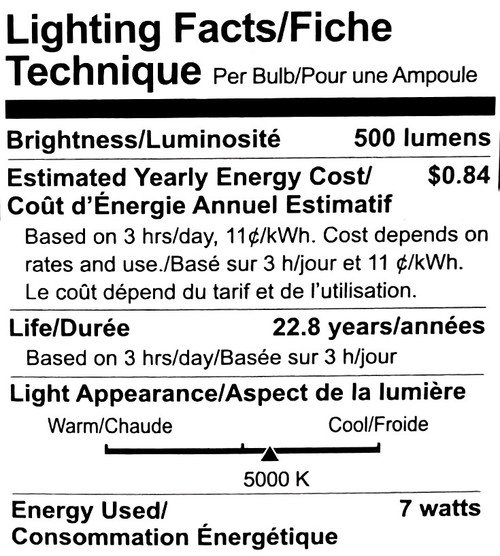 Lighting Facts/Fiche Technique Per Bulb/Pour une Ampoule

Brightness/Luminosité 500 lumens

Estimated Yearly Energy Cost/ Coût d'Énergie Annuel Estimatif $0.84

Based on 3 hrs/day, 11¢/kWh. Cost depends on rates and use./Basé sur 3 h/jour et 11 ¢/kWh. Le coût dépend du tarif et de l'utilisation.

Life/Durée 22.8 years/années

Based on 3 hrs/day/Basée sur 3 h/jour

Light Appearance/Aspect de la lumière

Warm/Chaude Cool/Froide

5000 K

Energy Used/ Consommation Énergétique 7 watts